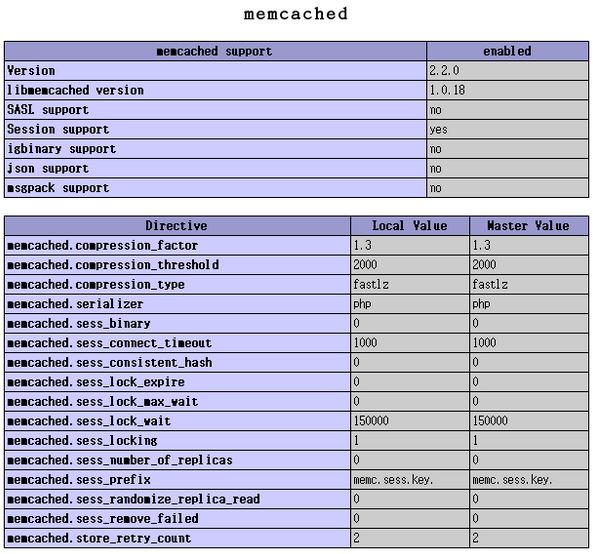 memcached

| memcached support | enabled |
|---|---|
| Version | 2.2.0 |
| libmemcached version | 1.0.18 |
| SASL support | no |
| Session support | yes |
| igbinary support | no |
| json support | no |
| msgpack support | no |

| Directive | Local Value | Master Value |
|---|---|---|
| memcached.compression_factor | 1.3 | 1.3 |
| memcached.compression_threshold | 2000 | 2000 |
| memcached.compression_type | fastlz | fastlz |
| memcached.serializer | php | php |
| memcached.sess_binary | 0 | 0 |
| memcached.sess_connect_timeout | 1000 | 1000 |
| memcached.sess_consistent_hash | 0 | 0 |
| memcached.sess_lock_expire | 0 | 0 |
| memcached.sess_lock_max_wait | 0 | 0 |
| memcached.sess_lock_wait | 150000 | 150000 |
| memcached.sess_locking | 1 | 1 |
| memcached.sess_number_of_replicas | 0 | 0 |
| memcached.sess_prefix | memc.sess.key. | memc.sess.key. |
| memcached.sess_randomize_replica_read | 0 | 0 |
| memcached.sess_remove_failed | 0 | 0 |
| memcached.store_retry_count | 2 | 2 |